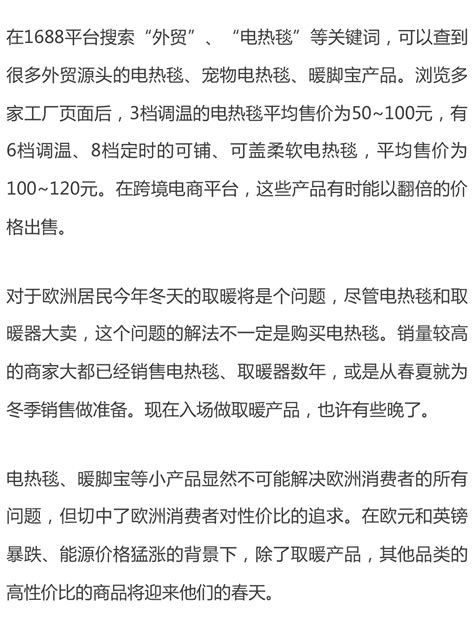 在1688平台搜索“外贸”、“电热毯”等关键词，可以查到很多外贸源头的电热毯、宠物电热毯、暖脚宝产品。浏览多家工厂页面后，3档调温的电热毯平均售价为50~100元，有6档调温、8档定时的可铺、可盖柔软电热毯，平均售价为100~120元。在跨境电商平台，这些产品有时能以翻倍的价格出售。

对于欧洲居民今年冬天的取暖将是个问题，尽管电热毯和取暖器大卖，这个问题的解法不一定是购买电热毯。销量较高的商家大都已经销售电热毯、取暖器数年，或是从春夏就为冬季销售做准备。现在入场做取暖产品，也许有些晚了。

电热毯、暖脚宝等小产品显然不可能解决欧洲消费者的所有问题，但切中了欧洲消费者对性价比的追求。在欧元和英镑暴跌、能源价格猛涨的背景下，除了取暖产品，其他品类的高性价比的商品将迎来他们的春天。